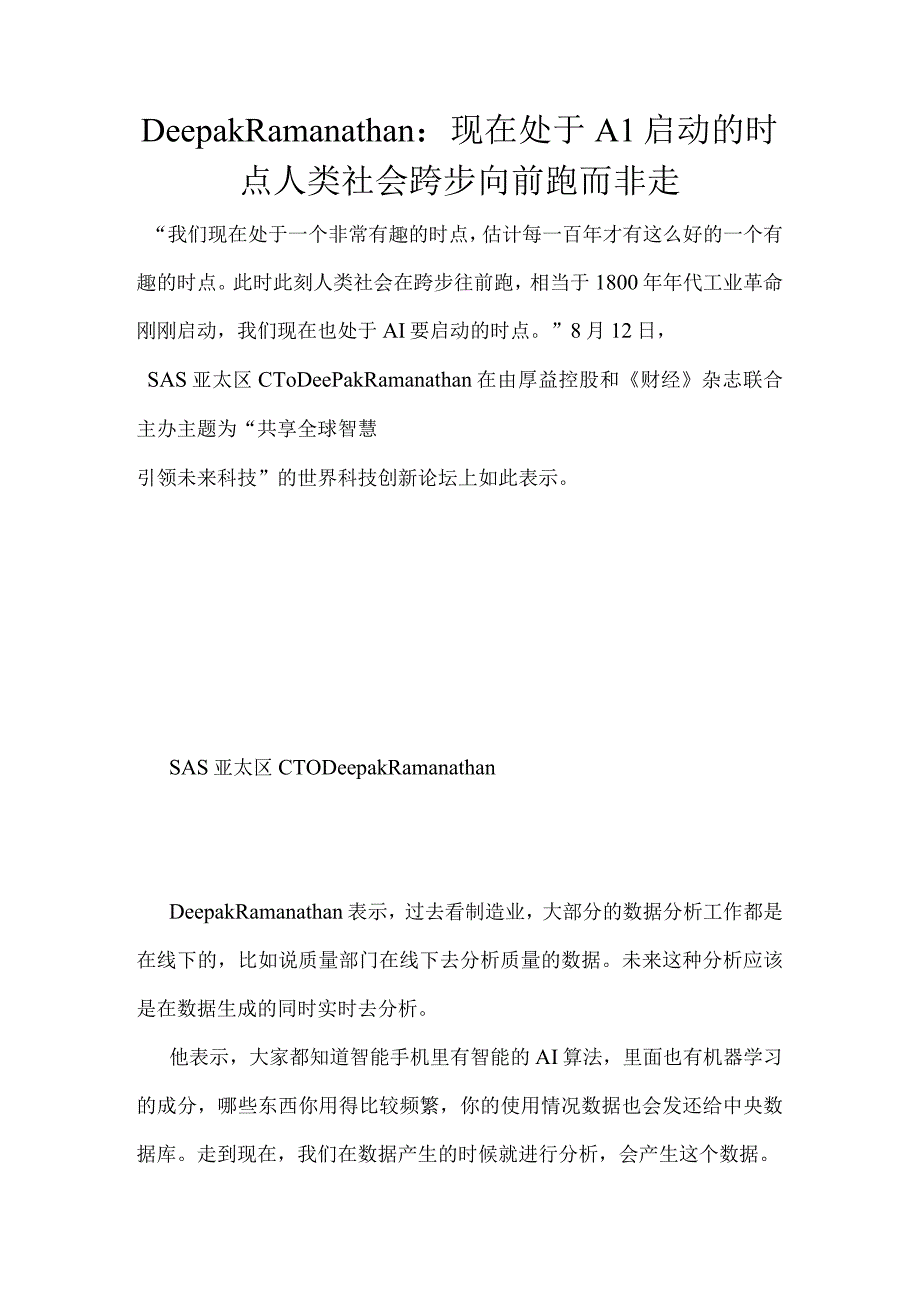 DeepakRamanathan：现在处于A1启动的时点人类社会跨步向前跑而非走

“我们现在处于一个非常有趣的时点，估计每一百年才有这么好的一个有趣的时点。此时此刻人类社会在跨步往前跑，相当于1800年年代工业革命刚刚启动，我们现在也处于AI要启动的时点。”8月12日，

SAS亚太区CToDeePakRamanathan在由厚益控股和《财经》杂志联合主办主题为“共享全球智慧

引领未来科技”的世界科技创新论坛上如此表示。

SAS亚太区CTODeepakRamanathan

DeepakRamanathan表示，过去看制造业，大部分的数据分析工作都是在线下的，比如说质量部门在线下去分析质量的数据。未来这种分析应该是在数据生成的同时实时去分析。

他表示，大家都知道智能手机里有智能的AI算法，里面也有机器学习的成分，哪些东西你用得比较频繁，你的使用情况数据也会发还给中央数据库。走到现在，我们在数据产生的时候就进行分析，会产生这个数据。